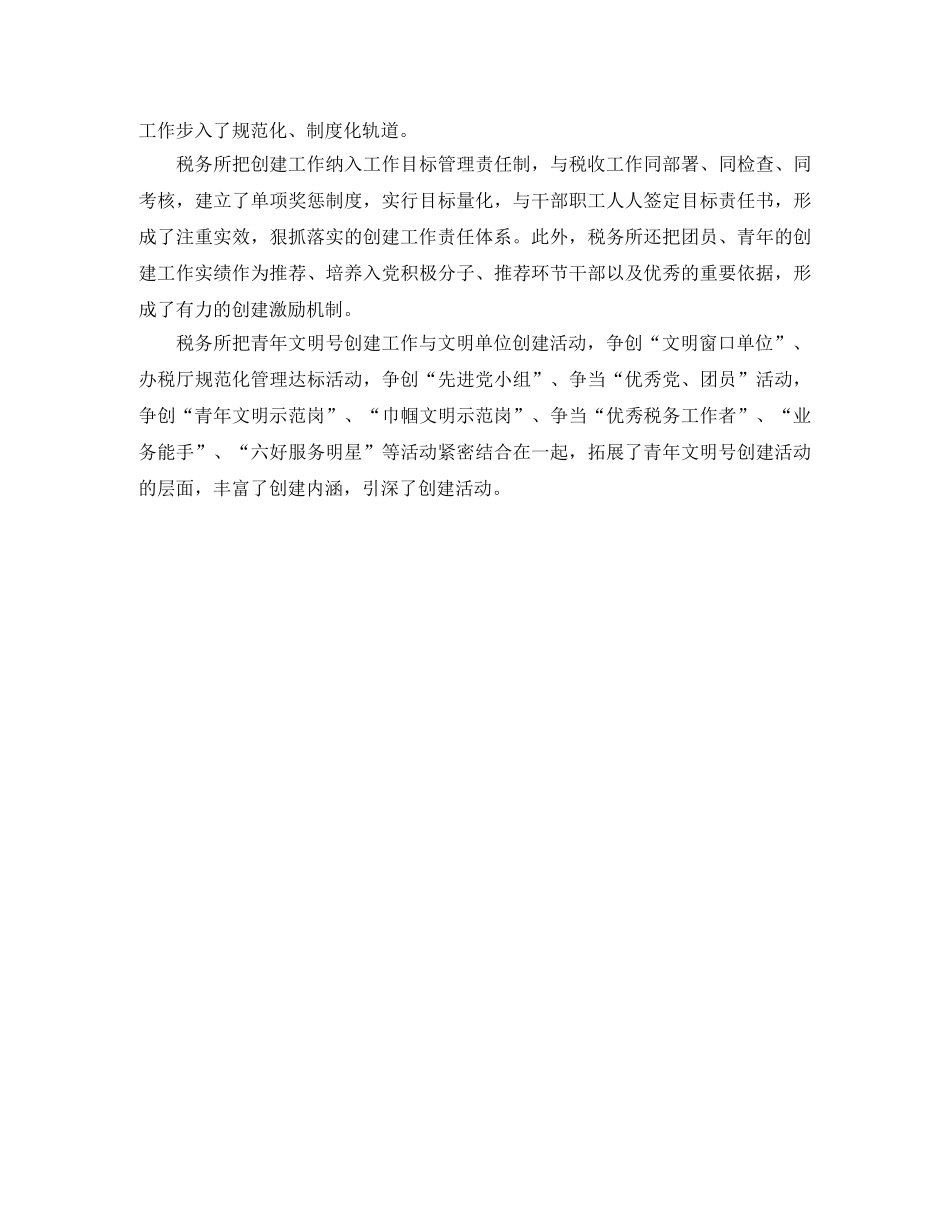 工作步入了规范化、制度化轨道。

税务所把创建工作纳入工作目标管理责任制，与税收工作同部署、同检查、同考核，建立了单项奖惩制度，实行目标量化，与干部职工人人签定目标责任书，形成了注重实效，狠抓落实的创建工作责任体系。此外，税务所还把团员、青年的创建工作实绩作为推荐、培养入党积极分子、推荐环节干部以及优秀的重要依据，形成了有力的创建激励机制。

税务所把青年文明号创建工作与文明单位创建活动，争创“文明窗口单位”、办税厅规范化管理达标活动，争创“先进党小组”、争当“优秀党、团员”活动，争创“青年文明示范岗”、“巾帼文明示范岗”、争当“优秀税务工作者”、“业务能手”、“六好服务明星”等活动紧密结合在一起，拓展了青年文明号创建活动的层面，丰富了创建内涵，引深了创建活动。